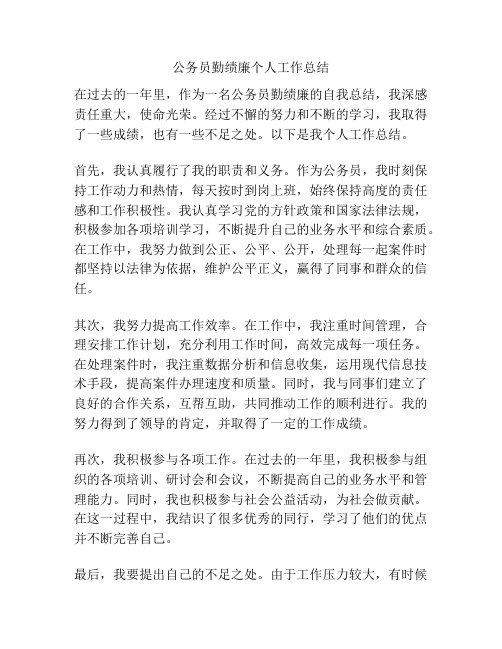 公务员勤绩廉个人工作总结

在过去的一年里，作为一名公务员勤绩廉的自我总结，我深感责任重大，使命光荣。经过不懈的努力和不断的学习，我取得了一些成绩，也有一些不足之处。以下是我个人工作总结。

首先，我认真履行了我的职责和义务。作为公务员，我时刻保持工作动力和热情，每天按时到岗上班，始终保持高度的责任感和工作积极性。我认真学习党的方针政策和国家法律法规，积极参加各项培训学习，不断提升自己的业务水平和综合素质。在工作中，我努力做到公正、公平、公开，处理每一起案件时都坚持以法律为依据，维护公平正义，赢得了同事和群众的信任。

其次，我努力提高工作效率。在工作中，我注重时间管理，合理安排工作计划，充分利用工作时间，高效完成每一项任务。在处理案件时，我注重数据分析和信息收集，运用现代信息技术手段，提高案件办理速度和质量。同时，我与同事们建立了良好的合作关系，互帮互助，共同推动工作的顺利进行。我的努力得到了领导的肯定，并取得了一定的工作成绩。

再次，我积极参与各项工作。在过去的一年里，我积极参与组织的各项培训、研讨会和会议，不断提高自己的业务水平和管理能力。同时，我也积极参与社会公益活动，为社会做贡献。在这一过程中，我结识了很多优秀的同行，学习了他们的优点并不断完善自己。

最后，我要提出自己的不足之处。由于工作压力较大，有时候